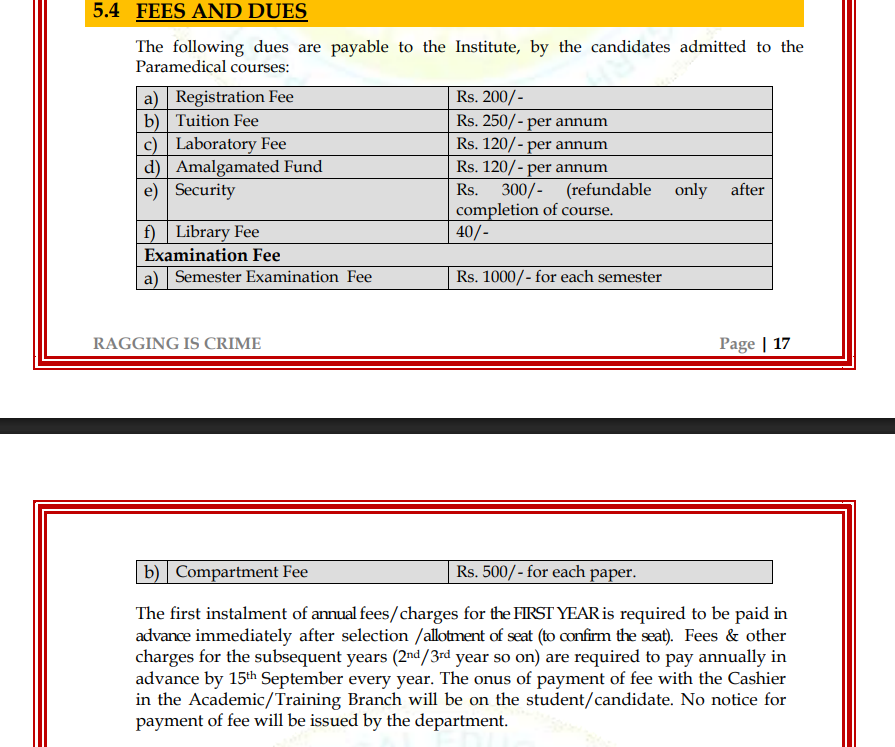 5.4 FEES AND DUES

The following dues are payable to the Institute, by the candidates admitted to the Paramedical courses:

| a) | Registration Fee | Rs. 200/- |
|---|---|---|
| b) | Tuition Fee | Rs. 250/- per annum |
| c) | Laboratory Fee | Rs. 120/- per annum |
| d) | Amalgamated Fund | Rs. 120/- per annum |
| e) | Security | Rs. 300/- (refundable only after completion of course. |
| f) | Library Fee | 40/- |
| Examination Fee | | |
| a) | Semester Examination Fee | Rs. 1000/- for each semester |

RAGGING IS CRIME

Page | 17

| b) | Compartment Fee | Rs. 500/- for each paper. |
|---|---|---|

The first instalment of annual fees/charges for the FIRST YEAR is required to be paid in advance immediately after selection /allotment of seat (to confirm the seat). Fees & other charges for the subsequent years ($2^{nd}$/$3^{rd}$ year so on) are required to pay annually in advance by $15^{th}$ September every year. The onus of payment of fee with the Cashier in the Academic/Training Branch will be on the student/candidate. No notice for payment of fee will be issued by the department.